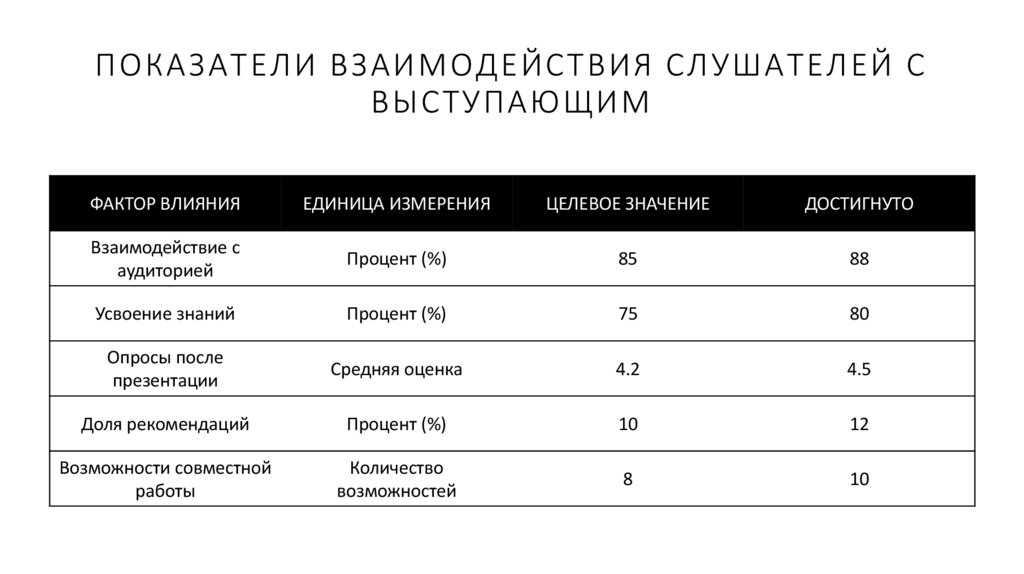 ПОКАЗАТЕЛИ ВЗАИМОДЕЙСТВИЯ СЛУШАТЕЛЕЙ С ВЫСТУПАЮЩИМ

| ФАКТОР ВЛИЯНИЯ | ЕДИНИЦА ИЗМЕРЕНИЯ | ЦЕЛЕВОЕ ЗНАЧЕНИЕ | ДОСТИГНУТО |
|---|---|---|---|
| Взаимодействие с аудиторией | Процент (%) | 85 | 88 |
| Усвоение знаний | Процент (%) | 75 | 80 |
| Опросы после презентации | Средняя оценка | 4.2 | 4.5 |
| Доля рекомендаций | Процент (%) | 10 | 12 |
| Возможности совместной работы | Количество возможностей | 8 | 10 |